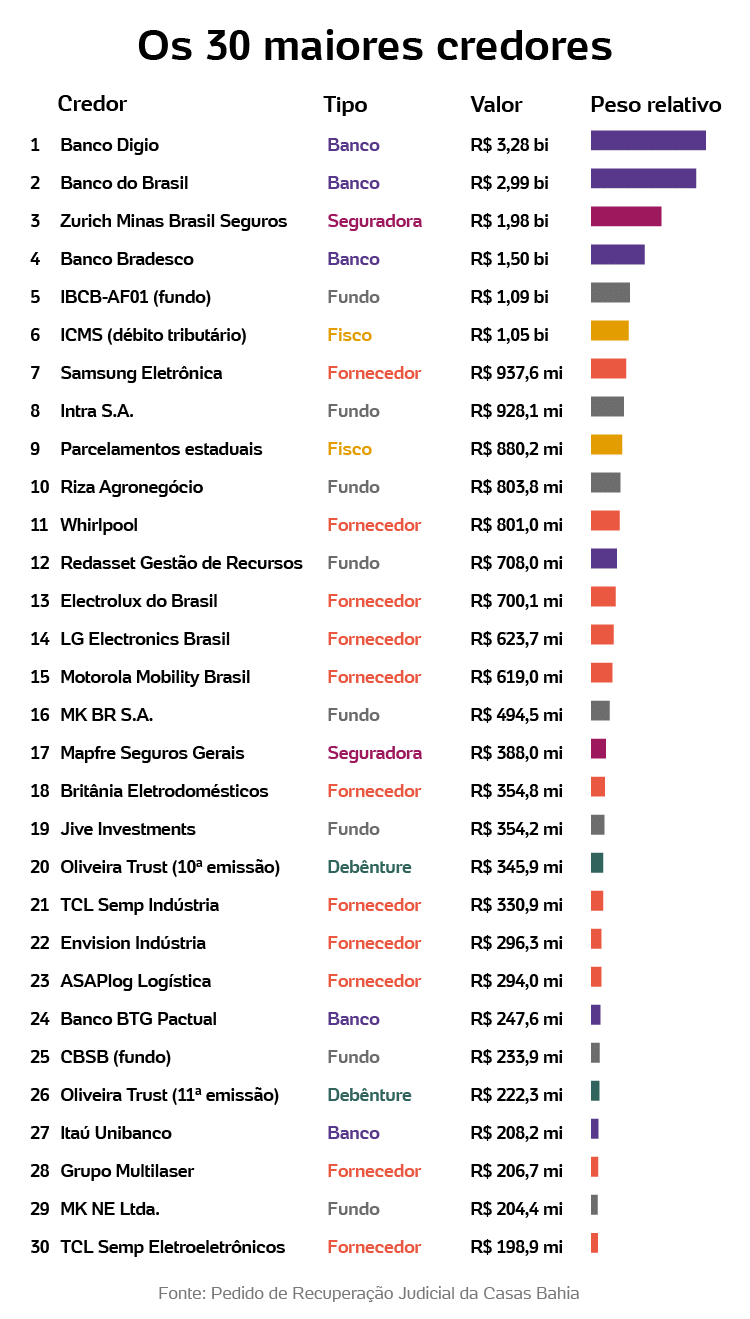 Os 30 maiores credores

|  | Credor | Tipo | Valor | Peso relativo |
|---|---|---|---|---|
| 1 | Banco Digio | Banco | R$ 3,28 bi | |
| 2 | Banco do Brasil | Banco | R$ 2,99 bi | |
| 3 | Zurich Minas Brasil Seguros | Seguradora | R$ 1,98 bi | |
| 4 | Banco Bradesco | Banco | R$ 1,50 bi | |
| 5 | IBCB-AF01 (fundo) | Fundo | R$ 1,09 bi | |
| 6 | ICMS (débito tributário) | Fisco | R$ 1,05 bi | |
| 7 | Samsung Eletrônica | Fornecedor | R$ 937,6 mi | |
| 8 | Intra S.A. | Fundo | R$ 928,1 mi | |
| 9 | Parcelamentos estaduais | Fisco | R$ 880,2 mi | |
| 10 | Riza Agronegócio | Fundo | R$ 803,8 mi | |
| 11 | Whirlpool | Fornecedor | R$ 801,0 mi | |
| 12 | Redasset Gestão de Recursos | Fundo | R$ 708,0 mi | |
| 13 | Electrolux do Brasil | Fornecedor | R$ 700,1 mi | |
| 14 | LG Electronics Brasil | Fornecedor | R$ 623,7 mi | |
| 15 | Motorola Mobility Brasil | Fornecedor | R$ 619,0 mi | |
| 16 | MK BR S.A. | Fundo | R$ 494,5 mi | |
| 17 | Mapfre Seguros Gerais | Seguradora | R$ 388,0 mi | |
| 18 | Britânia Eletrodomésticos | Fornecedor | R$ 354,8 mi | |
| 19 | Jive Investments | Fundo | R$ 354,2 mi | |
| 20 | Oliveira Trust (10ª emissão) | Debênture | R$ 345,9 mi | |
| 21 | TCL Semp Indústria | Fornecedor | R$ 330,9 mi | |
| 22 | Envision Indústria | Fornecedor | R$ 296,3 mi | |
| 23 | ASAPlog Logística | Fornecedor | R$ 294,0 mi | |
| 24 | Banco BTG Pactual | Banco | R$ 247,6 mi | |
| 25 | CBSB (fundo) | Fundo | R$ 233,9 mi | |
| 26 | Oliveira Trust (11ª emissão) | Debênture | R$ 222,3 mi | |
| 27 | Itaú Unibanco | Banco | R$ 208,2 mi | |
| 28 | Grupo Multilaser | Fornecedor | R$ 206,7 mi | |
| 29 | MK NE Ltda. | Fundo | R$ 204,4 mi | |
| 30 | TCL Semp Eletroeletrônicos | Fornecedor | R$ 198,9 mi | |

Fonte: Pedido de Recuperação Judicial da Casas Bahia